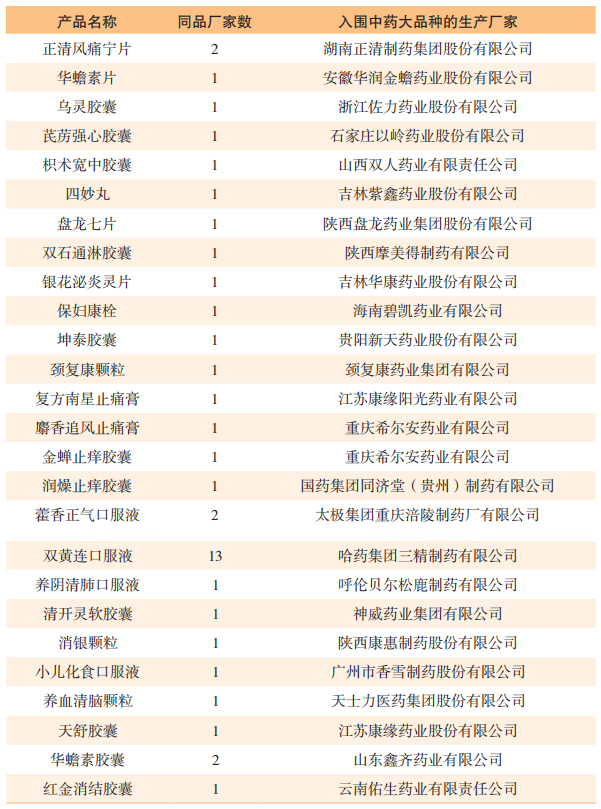 | 产品名称 | 同品厂家数 | 入围中药大品种的生产厂家 |
|---|---|---|
| 正清风痛宁片 | 2 | 湖南正清制药集团股份有限公司 |
| 华蟾素片 | 1 | 安徽华润金蟾药业股份有限公司 |
| 乌灵胶囊 | 1 | 浙江佐力药业股份有限公司 |
| 芪苈强心胶囊 | 1 | 石家庄以岭药业股份有限公司 |
| 枳术宽中胶囊 | 1 | 山西双人药业有限责任公司 |
| 四妙丸 | 1 | 吉林紫鑫药业股份有限公司 |
| 盘龙七片 | 1 | 陕西盘龙药业集团股份有限公司 |
| 双石通淋胶囊 | 1 | 陕西摩美得制药有限公司 |
| 银花泌炎灵片 | 1 | 吉林华康药业股份有限公司 |
| 保妇康栓 | 1 | 海南碧凯药业有限公司 |
| 坤泰胶囊 | 1 | 贵阳新天药业股份有限公司 |
| 颈复康颗粒 | 1 | 颈复康药业集团有限公司 |
| 复方南星止痛膏 | 1 | 江苏康缘阳光药业有限公司 |
| 麝香追风止痛膏 | 1 | 重庆希尔安药业有限公司 |
| 金蝉止痒胶囊 | 1 | 重庆希尔安药业有限公司 |
| 润燥止痒胶囊 | 1 | 国药集团同济堂（贵州）制药有限公司 |
| 藿香正气口服液 | 2 | 太极集团重庆涪陵制药厂有限公司 |
| 双黄连口服液 | 13 | 哈药集团三精制药有限公司 |
| 养阴清肺口服液 | 1 | 呼伦贝尔松鹿制药有限公司 |
| 清开灵软胶囊 | 1 | 神威药业集团有限公司 |
| 消银颗粒 | 1 | 陕西康惠制药股份有限公司 |
| 小儿化食口服液 | 1 | 广州市香雪制药股份有限公司 |
| 养血清脑颗粒 | 1 | 天士力医药集团股份有限公司 |
| 天舒胶囊 | 1 | 江苏康缘药业股份有限公司 |
| 华蟾素胶囊 | 2 | 山东鑫齐药业有限公司 |
| 红金消结胶囊 | 1 | 云南佑生药业有限责任公司 |